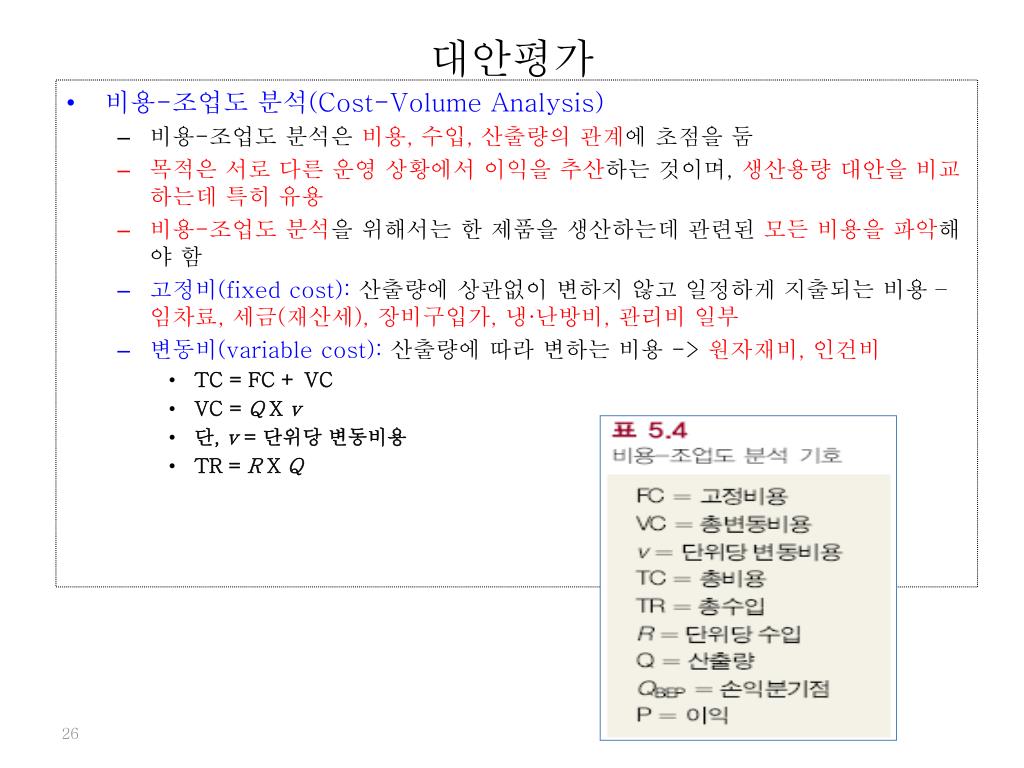 대안평가

• 비용-조업도 분석(Cost-Volume Analysis)
  – 비용-조업도 분석은 비용, 수입, 산출량의 관계에 초점을 둠
  – 목적은 서로 다른 운영 상황에서 이익을 추산하는 것이며, 생산용량 대안을 비교하는데 특히 유용
  – 비용-조업도 분석을 위해서는 한 제품을 생산하는데 관련된 모든 비용을 파악해야 함
  – 고정비(fixed cost): 산출량에 상관없이 변하지 않고 일정하게 지출되는 비용 – 임차료, 세금(재산세), 장비구입가, 냉·난방비, 관리비 일부
  – 변동비(variable cost): 산출량에 따라 변하는 비용 -> 원자재비, 인건비
    • TC = FC + VC
    • VC = $Q$ X $v$
    • 단, $v$ = 단위당 변동비용
    • TR = $R$ X $Q$

표 5.4
비용–조업도 분석 기호
FC = 고정비용
VC = 총변동비용
$v$ = 단위당 변동비용
TC = 총비용
TR = 총수입
$R$ = 단위당 수입
Q = 산출량
$Q_{BEP}$ = 손익분기점
P = 이익

26